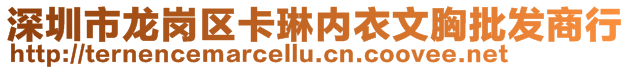 深圳市龙岗区卡琳内衣文胸批发商行
http://ternencemarcellu.cn.coovee.net